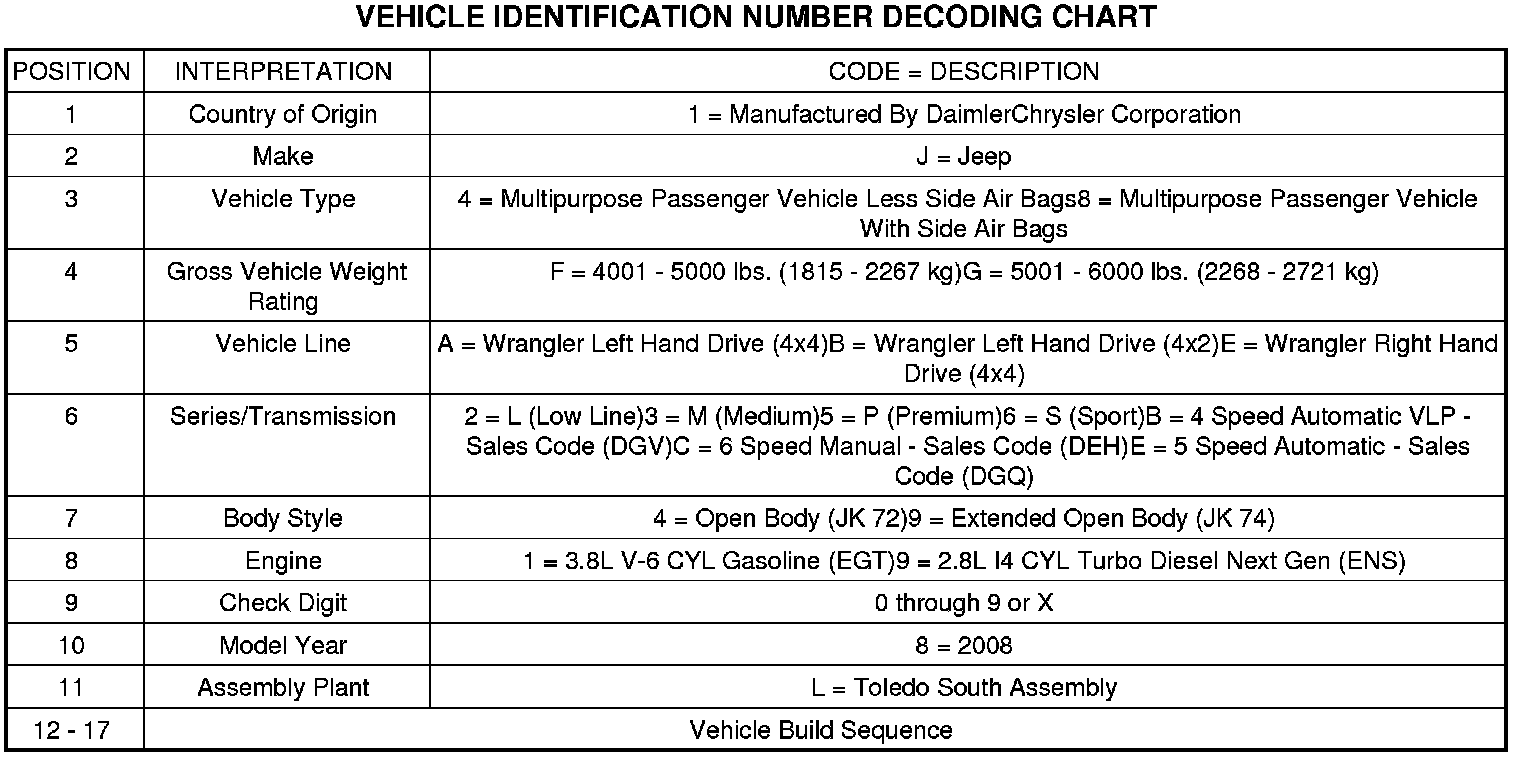 VEHICLE IDENTIFICATION NUMBER DECODING CHART

| POSITION | INTERPRETATION | CODE = DESCRIPTION |
|---|---|---|
| 1 | Country of Origin | 1 = Manufactured By DaimlerChrysler Corporation |
| 2 | Make | J = Jeep |
| 3 | Vehicle Type | 4 = Multipurpose Passenger Vehicle Less Side Air Bags8 = Multipurpose Passenger Vehicle With Side Air Bags |
| 4 | Gross Vehicle Weight Rating | F = 4001 - 5000 lbs. (1815 - 2267 kg)G = 5001 - 6000 lbs. (2268 - 2721 kg) |
| 5 | Vehicle Line | A = Wrangler Left Hand Drive (4x4)B = Wrangler Left Hand Drive (4x2)E = Wrangler Right Hand Drive (4x4) |
| 6 | Series/Transmission | 2 = L (Low Line)3 = M (Medium)5 = P (Premium)6 = S (Sport)B = 4 Speed Automatic VLP - Sales Code (DGV)C = 6 Speed Manual - Sales Code (DEH)E = 5 Speed Automatic - Sales Code (DGQ) |
| 7 | Body Style | 4 = Open Body (JK 72)9 = Extended Open Body (JK 74) |
| 8 | Engine | 1 = 3.8L V-6 CYL Gasoline (EGT)9 = 2.8L I4 CYL Turbo Diesel Next Gen (ENS) |
| 9 | Check Digit | 0 through 9 or X |
| 10 | Model Year | 8 = 2008 |
| 11 | Assembly Plant | L = Toledo South Assembly |
| 12 - 17 | Vehicle Build Sequence | |